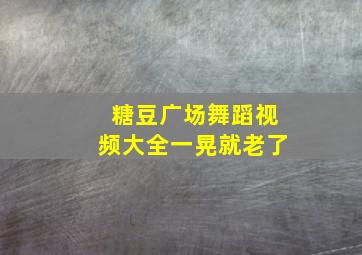 糖豆广场舞蹈视频大全一晃就老了